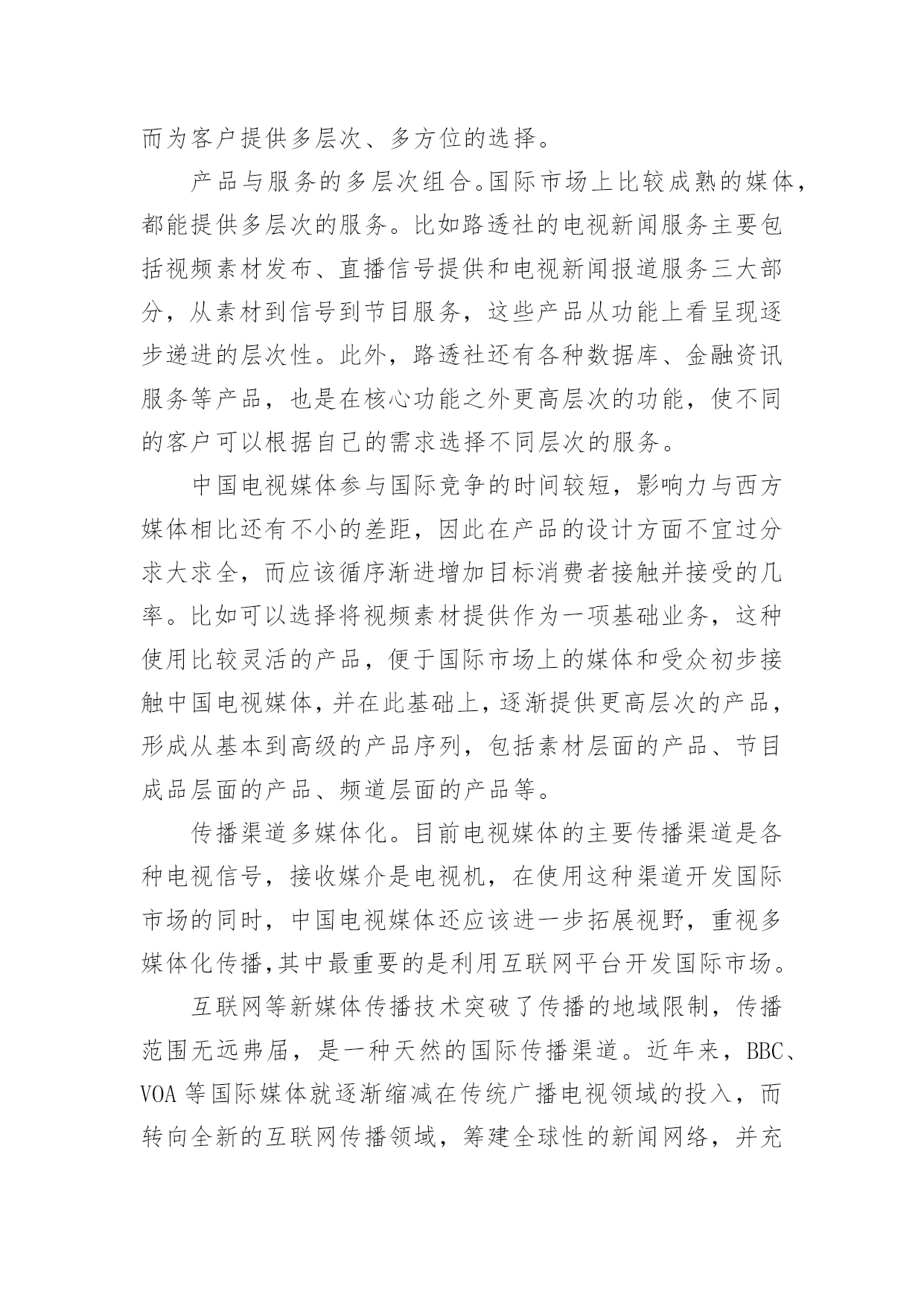 而为客户提供多层次、多方位的选择。

产品与服务的多层次组合。国际市场上比较成熟的媒体，都能提供多层次的服务。比如路透社的电视新闻服务主要包括视频素材发布、直播信号提供和电视新闻报道服务三大部分，从素材到信号到节目服务，这些产品从功能上看呈现逐步递进的层次性。此外，路透社还有各种数据库、金融资讯服务等产品，也是在核心功能之外更高层次的功能，使不同的客户可以根据自己的需求选择不同层次的服务。

中国电视媒体参与国际竞争的时间较短，影响力与西方媒体相比还有不小的差距，因此在产品的设计方面不宜过分求大求全，而应该循序渐进增加目标消费者接触并接受的几率。比如可以选择将视频素材提供作为一项基础业务，这种使用比较灵活的产品，便于国际市场上的媒体和受众初步接触中国电视媒体，并在此基础上，逐渐提供更高层次的产品，形成从基本到高级的产品序列，包括素材层面的产品、节目成品层面的产品、频道层面的产品等。

传播渠道多媒体化。目前电视媒体的主要传播渠道是各种电视信号，接收媒介是电视机，在使用这种渠道开发国际市场的同时，中国电视媒体还应该进一步拓展视野，重视多媒体化传播，其中最重要的是利用互联网平台开发国际市场。

互联网等新媒体传播技术突破了传播的地域限制，传播范围无远弗届，是一种天然的国际传播渠道。近年来，BBC、VOA 等国际媒体就逐渐缩减在传统广播电视领域的投入，而转向全新的互联网传播领域，筹建全球性的新闻网络，并充